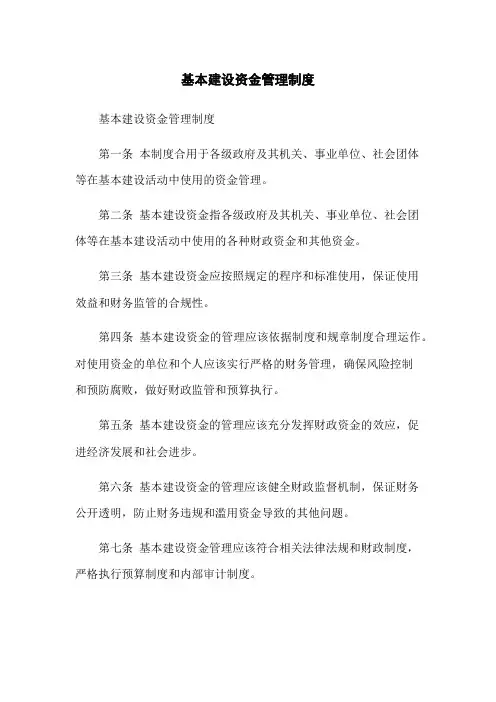 基本建设资金管理制度

基本建设资金管理制度

第一条 本制度合用于各级政府及其机关、事业单位、社会团体等在基本建设活动中使用的资金管理。

第二条 基本建设资金指各级政府及其机关、事业单位、社会团体等在基本建设活动中使用的各种财政资金和其他资金。

第三条 基本建设资金应按照规定的程序和标准使用，保证使用效益和财务监管的合规性。

第四条 基本建设资金的管理应该依据制度和规章制度合理运作。对使用资金的单位和个人应该实行严格的财务管理，确保风险控制和预防腐败，做好财政监管和预算执行。

第五条 基本建设资金的管理应该充分发挥财政资金的效应，促进经济发展和社会进步。

第六条 基本建设资金的管理应该健全财政监督机制，保证财务公开透明，防止财务违规和滥用资金导致的其他问题。

第七条 基本建设资金管理应该符合相关法律法规和财政制度，严格执行预算制度和内部审计制度。